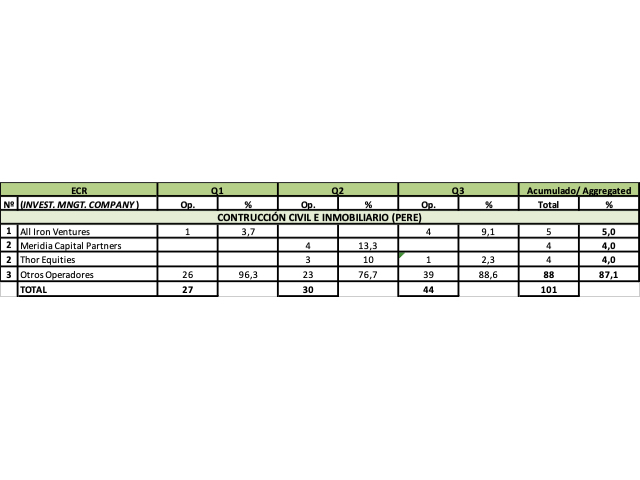 | ECR | | Q1 | | Q2 | | Q3 | | Acumulado/ Aggregated | |
|---|---|---|---|---|---|---|---|---|---|
| Nº | (INVEST. MNGT. COMPANY ) | Op. | % | Op. | % | Op. | % | Total | % |
| CONTRUCCIÓN CIVIL E INMOBILIARIO (PERE) | | | | | | | | | |
| 1 | All Iron Ventures | 1 | 3,7 | | | 4 | 9,1 | 5 | 5,0 |
| 2 | Meridia Capital Partners | | | 4 | 13,3 | | | 4 | 4,0 |
| 2 | Thor Equities | | | 3 | 10 | 1 | 2,3 | 4 | 4,0 |
| 3 | Otros Operadores | 26 | 96,3 | 23 | 76,7 | 39 | 88,6 | 88 | 87,1 |
| | TOTAL | 27 | | 30 | | 44 | | 101 | |